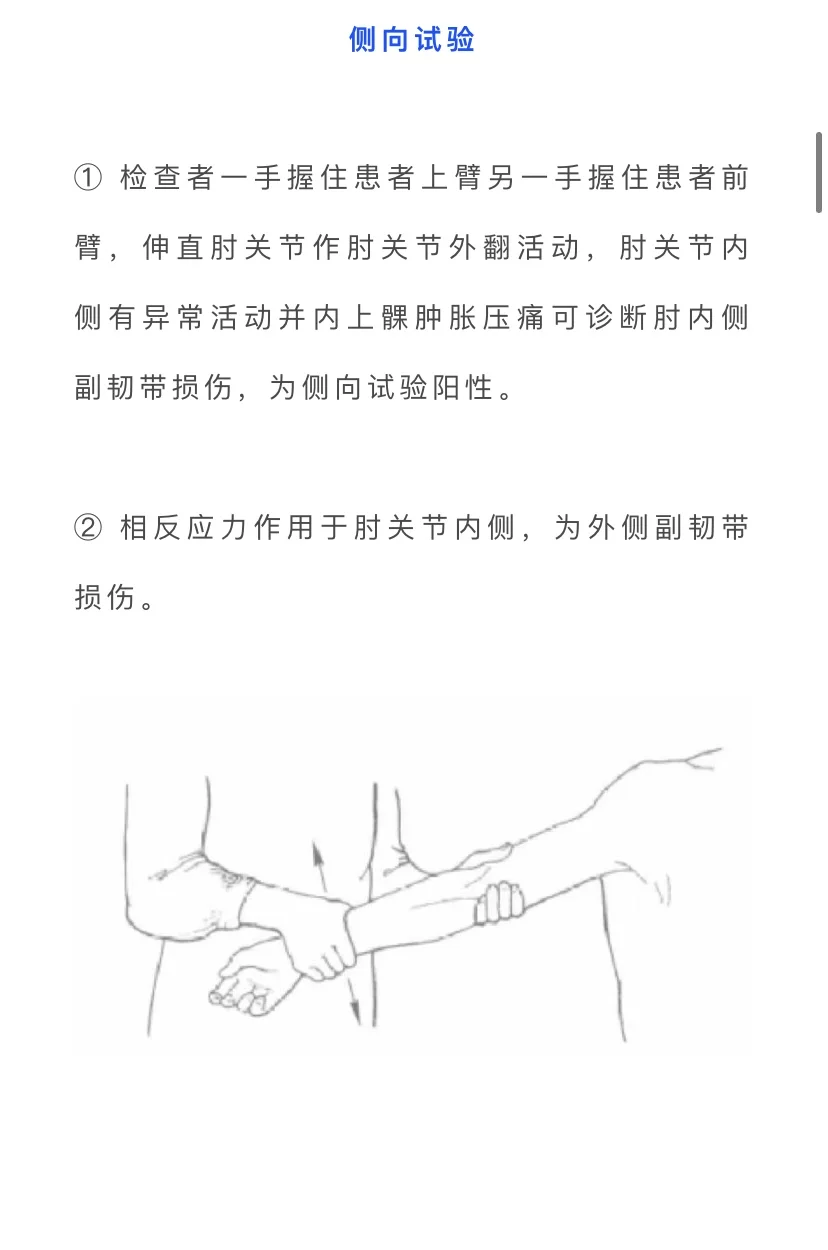 侧向试验

① 检查者一手握住患者上臂另一手握住患者前臂，伸直肘关节作肘关节外翻活动，肘关节内侧有异常活动并内上髁肿胀压痛可诊断肘内侧副韧带损伤，为侧向试验阳性。

② 相反应力作用于肘关节内侧，为外侧副韧带损伤。